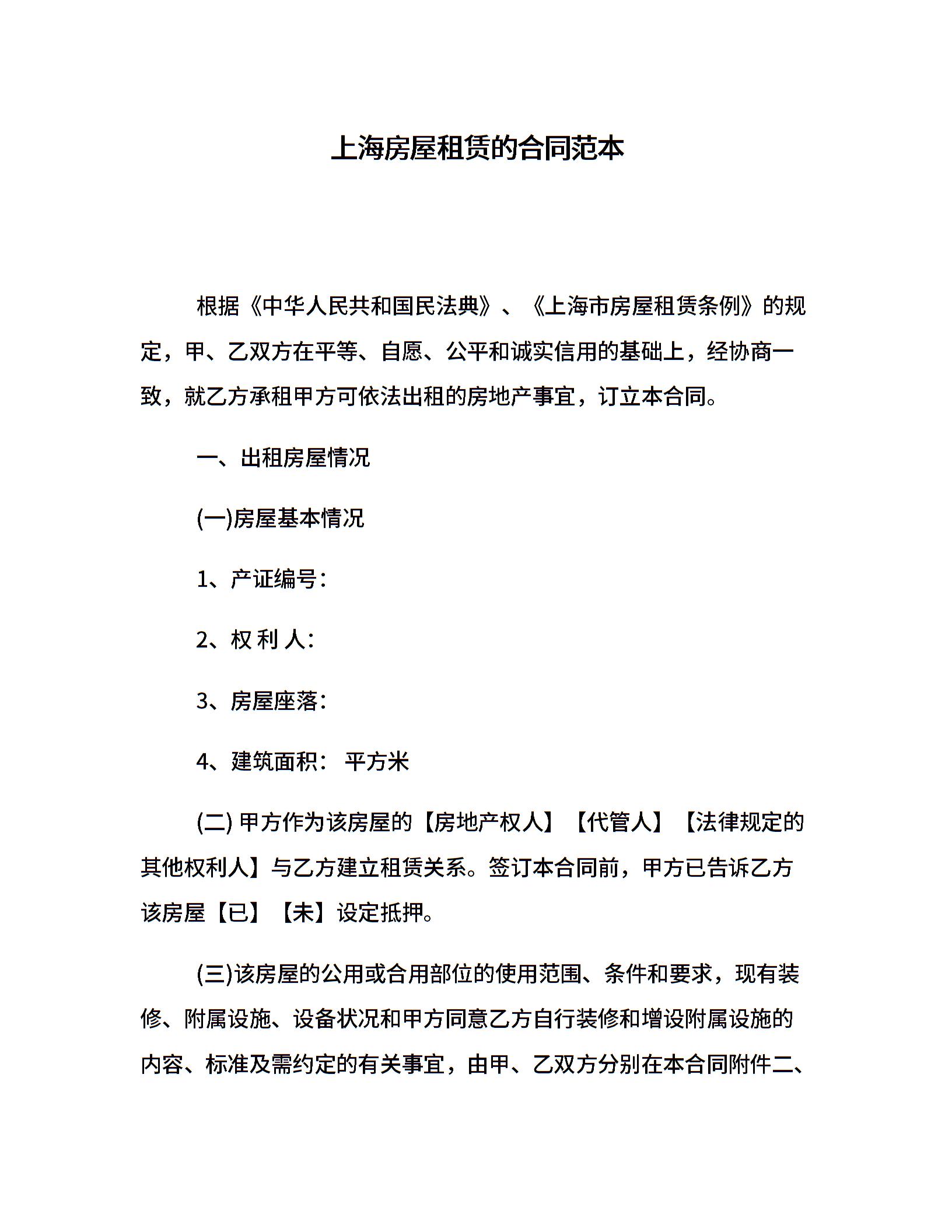 上海房屋租赁的合同范本

根据《中华人民共和国民法典》、《上海市房屋租赁条例》的规定，甲、乙双方在平等、自愿、公平和诚实信用的基础上，经协商一致，就乙方承租甲方可依法出租的房地产事宜，订立本合同。

一、出租房屋情况

(一)房屋基本情况

1、产证编号：

2、权 利 人：

3、房屋座落：

4、建筑面积： 平方米

(二) 甲方作为该房屋的【房地产权人】【代管人】【法律规定的其他权利人】与乙方建立租赁关系。签订本合同前，甲方已告诉乙方该房屋【已】【未】设定抵押。

(三)该房屋的公用或合用部位的使用范围、条件和要求，现有装修、附属设施、设备状况和甲方同意乙方自行装修和增设附属设施的内容、标准及需约定的有关事宜，由甲、乙双方分别在本合同附件二、